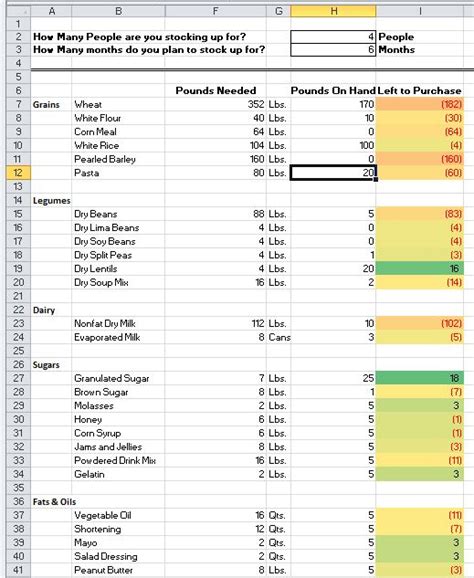 | | A | B | F | G | H | I |
|---|---|---|---|---|---|---|
| 1 | | | | | | |
| 2 | How Many People are you stocking up for? | | | | 4 | People |
| 3 | How Many months do you plan to stock up for? | | | | 6 | Months |
| 4 | | | | | | |
| 5 | | | | | | |
| 6 | | | Pounds Needed | | Pounds On Hand | Left to Purchase |
| 7 | Grains | Wheat | 352 | Lbs. | 170 | (182) |
| 8 | | White Flour | 40 | Lbs. | 10 | (30) |
| 9 | | Corn Meal | 64 | Lbs. | 0 | (64) |
| 10 | | White Rice | 104 | Lbs. | 100 | (4) |
| 11 | | Pearled Barley | 160 | Lbs. | 0 | (160) |
| 12 | | Pasta | 80 | Lbs. | 20 | (60) |
| 13 | | | | | | |
| 14 | Legumes | | | | | |
| 15 | | Dry Beans | 88 | Lbs. | 5 | (83) |
| 16 | | Dry Lima Beans | 4 | Lbs. | 0 | (4) |
| 17 | | Dry Soy Beans | 4 | Lbs. | 0 | (4) |
| 18 | | Dry Split Peas | 4 | Lbs. | 1 | (3) |
| 19 | | Dry Lentils | 4 | Lbs. | 20 | 16 |
| 20 | | Dry Soup Mix | 16 | Lbs. | 2 | (14) |
| 21 | | | | | | |
| 22 | Dairy | | | | | |
| 23 | | Nonfat Dry Milk | 112 | Lbs. | 10 | (102) |
| 24 | | Evaporated Milk | 8 | Cans | 3 | (5) |
| 25 | | | | | | |
| 26 | Sugars | | | | | |
| 27 | | Granulated Sugar | 7 | Lbs. | 25 | 18 |
| 28 | | Brown Sugar | 8 | Lbs. | 1 | (7) |
| 29 | | Molasses | 2 | Lbs. | 5 | 3 |
| 30 | | Honey | 6 | Lbs. | 5 | (1) |
| 31 | | Corn Syrup | 6 | Lbs. | 5 | (1) |
| 32 | | Jams and Jellies | 8 | Lbs. | 5 | (3) |
| 33 | | Powdered Drink Mix | 16 | Lbs. | 5 | (11) |
| 34 | | Gelatin | 2 | Lbs. | 5 | 3 |
| 35 | | | | | | |
| 36 | Fats & Oils | | | | | |
| 37 | | Vegetable Oil | 16 | Qts. | 5 | (11) |
| 38 | | Shortening | 12 | Qts. | 5 | (7) |
| 39 | | Mayo | 2 | Qts. | 5 | 3 |
| 40 | | Salad Dressing | 2 | Qts. | 5 | 3 |
| 41 | | Peanut Butter | 8 | Lbs. | 5 | (3) |